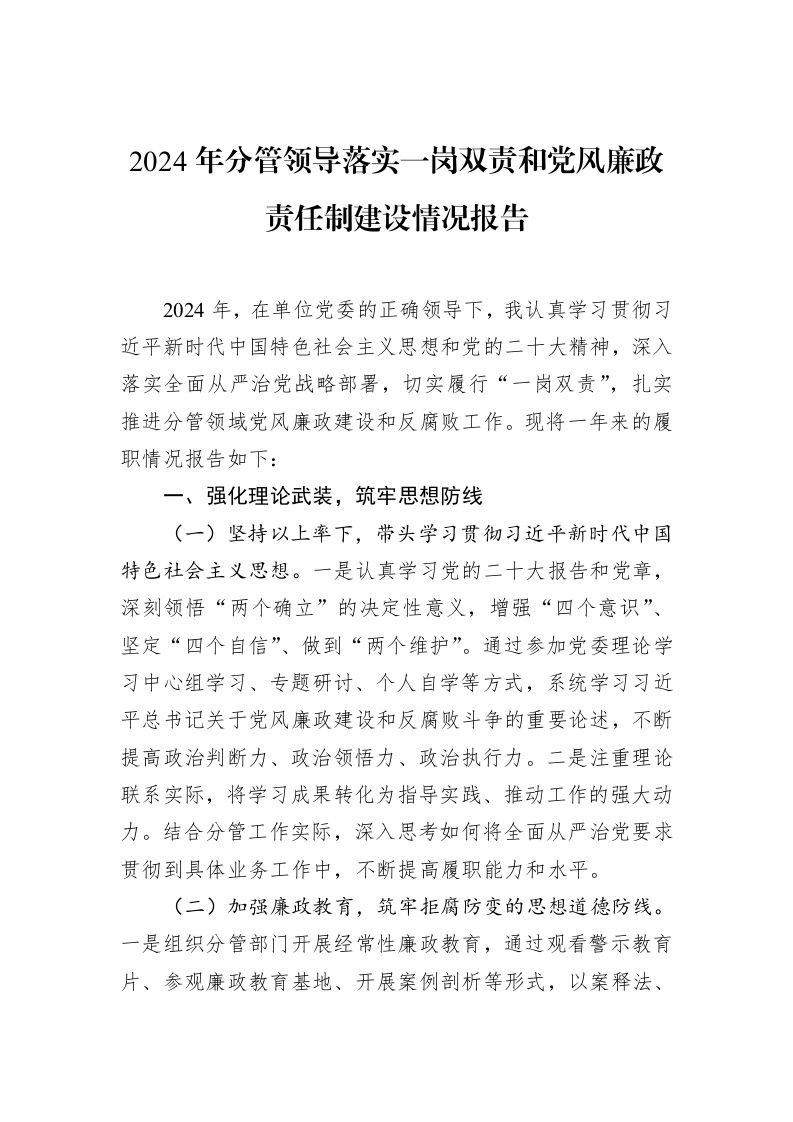 2024年分管领导落实一岗双责和党风廉政责任制建设情况报告

2024年，在单位党委的正确领导下，我认真学习贯彻习近平新时代中国特色社会主义思想和党的二十大精神，深入落实全面从严治党战略部署，切实履行“一岗双责”，扎实推进分管领域党风廉政建设和反腐败工作。现将一年来的履职情况报告如下：

一、强化理论武装，筑牢思想防线

（一）坚持以上率下，带头学习贯彻习近平新时代中国特色社会主义思想。一是认真学习党的二十大报告和党章，深刻领悟“两个确立”的决定性意义，增强“四个意识”、坚定“四个自信”、做到“两个维护”。通过参加党委理论学习中心组学习、专题研讨、个人自学等方式，系统学习习近平总书记关于党风廉政建设和反腐败斗争的重要论述，不断提高政治判断力、政治领悟力、政治执行力。二是注重理论联系实际，将学习成果转化为指导实践、推动工作的强大动力。结合分管工作实际，深入思考如何将全面从严治党要求贯彻到具体业务工作中，不断提高履职能力和水平。

（二）加强廉政教育，筑牢拒腐防变的思想道德防线。一是组织分管部门开展经常性廉政教育，通过观看警示教育片、参观廉政教育基地、开展案例剖析等形式，以案释法、